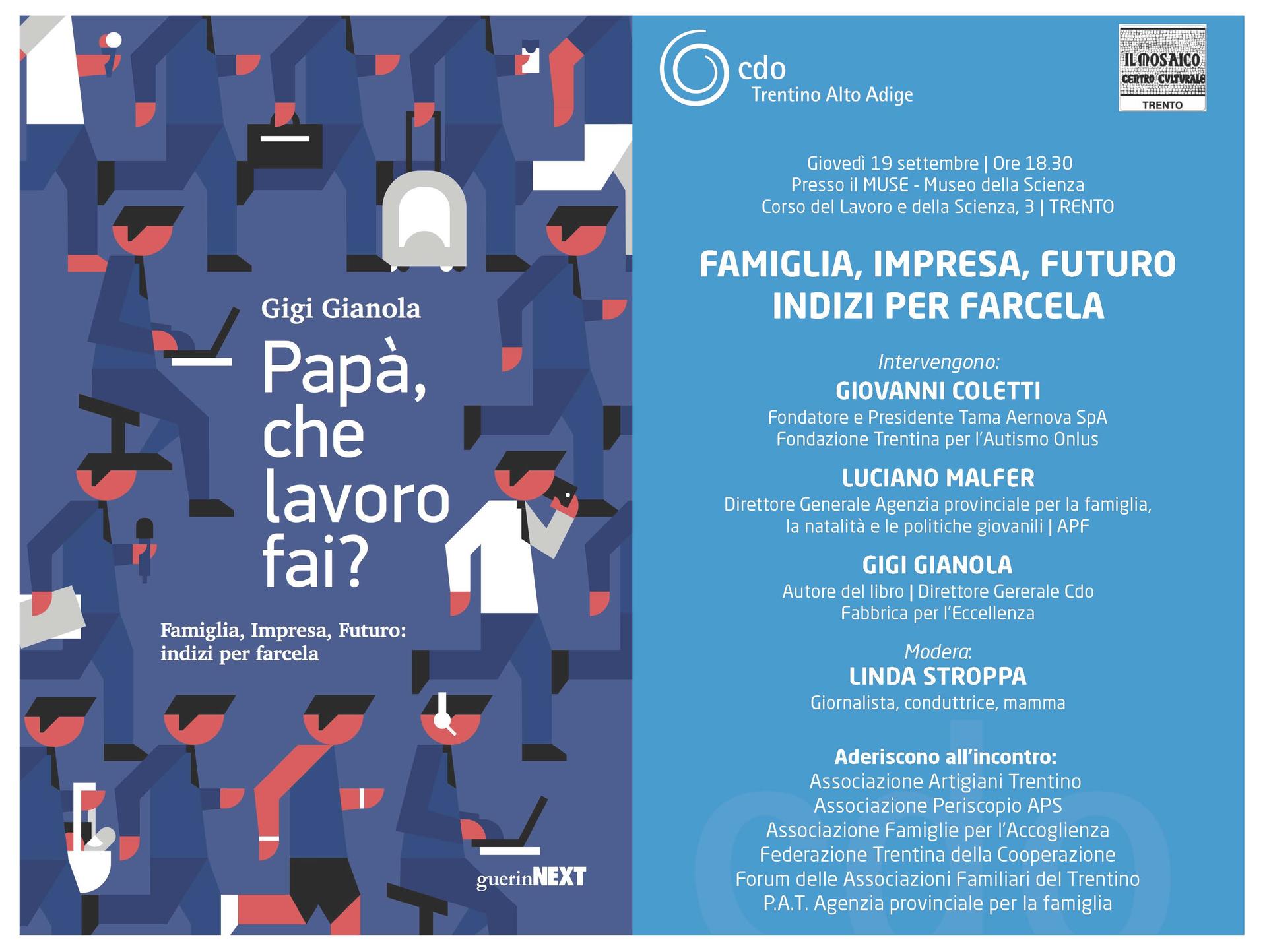 Gigi Gianola

Papà, che lavoro fai?

Famiglia, Impresa, Futuro: indizi per farcela

guerinNEXT

cdo
Trentino Alto Adige

IL MOSAICO
CENTRO CULTURALE
TRENTO

Giovedì 19 settembre | Ore 18.30
Presso il MUSE - Museo della Scienza
Corso del Lavoro e della Scienza, 3 | TRENTO

FAMIGLIA, IMPRESA, FUTURO
INDIZI PER FARCELA

Intervengono:
GIOVANNI COLETTI
Fondatore e Presidente Tama Aernova SpA
Fondazione Trentina per l'Autismo Onlus

LUCIANO MALFER
Direttore Generale Agenzia provinciale per la famiglia, la natalità e le politiche giovanili | APF

GIGI GIANOLA
Autore del libro | Direttore Gererale Cdo
Fabbrica per l'Eccellenza

Modera:
LINDA STROPPA
Giornalista, conduttrice, mamma

Aderiscono all'incontro:
Associazione Artigiani Trentino
Associazione Periscopio APS
Associazione Famiglie per l'Accoglienza
Federazione Trentina della Cooperazione
Forum delle Associazioni Familiari del Trentino
P.A.T. Agenzia provinciale per la famiglia